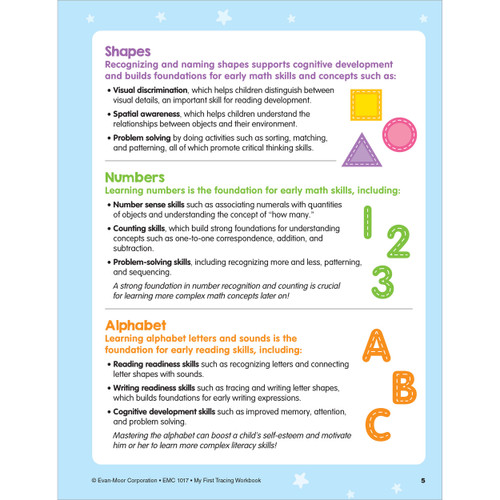 Shapes
Recognizing and naming shapes supports cognitive development and builds foundations for early math skills and concepts such as:

• Visual discrimination, which helps children distinguish between visual details, an important skill for reading development.

• Spatial awareness, which helps children understand the relationships between objects and their environment.

• Problem solving by doing activities such as sorting, matching, and patterning, all of which promote critical thinking skills.

Numbers
Learning numbers is the foundation for early math skills, including:

• Number sense skills such as associating numerals with quantities of objects and understanding the concept of "how many."

• Counting skills, which build strong foundations for understanding concepts such as one-to-one correspondence, addition, and subtraction.

• Problem-solving skills, including recognizing more and less, patterning, and sequencing.

A strong foundation in number recognition and counting is crucial for learning more complex math concepts later on!

1 2 3

Alphabet
Learning alphabet letters and sounds is the foundation for early reading skills, including:

• Reading readiness skills such as recognizing letters and connecting letter shapes with sounds.

• Writing readiness skills such as tracing and writing letter shapes, which builds foundations for early writing expressions.

• Cognitive development skills such as improved memory, attention, and problem solving.

Mastering the alphabet can boost a child's self-esteem and motivate him or her to learn more complex literacy skills!

A B C

© Evan-Moor Corporation • EMC 1017 • My First Tracing Workbook

5